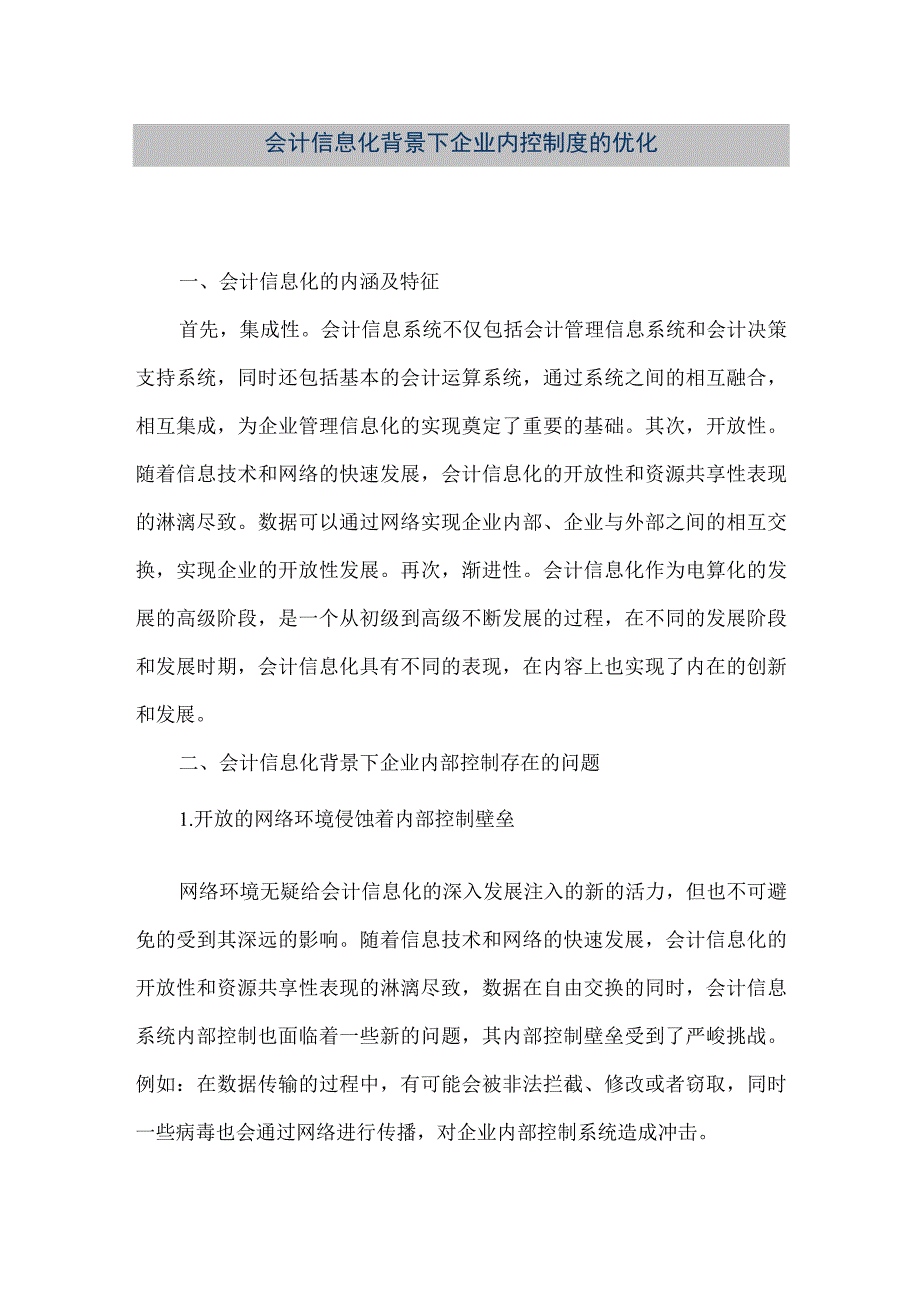 会计信息化背景下企业内控制度的优化

一、会计信息化的内涵及特征

首先，集成性。会计信息系统不仅包括会计管理信息系统和会计决策支持系统，同时还包括基本的会计运算系统，通过系统之间的相互融合，相互集成，为企业管理信息化的实现奠定了重要的基础。其次，开放性。随着信息技术和网络的快速发展，会计信息化的开放性和资源共享性表现的淋漓尽致。数据可以通过网络实现企业内部、企业与外部之间的相互交换，实现企业的开放性发展。再次，渐进性。会计信息化作为电算化的发展的高级阶段，是一个从初级到高级不断发展的过程，在不同的发展阶段和发展时期，会计信息化具有不同的表现，在内容上也实现了内在的创新和发展。

二、会计信息化背景下企业内部控制存在的问题

1.开放的网络环境侵蚀着内部控制壁垒

网络环境无疑给会计信息化的深入发展注入的新的活力，但也不可避免的受到其深远的影响。随着信息技术和网络的快速发展，会计信息化的开放性和资源共享性表现的淋漓尽致，数据在自由交换的同时，会计信息系统内部控制也面临着一些新的问题，其内部控制壁垒受到了严峻挑战。例如：在数据传输的过程中，有可能会被非法拦截、修改或者窃取，同时一些病毒也会通过网络进行传播，对企业内部控制系统造成冲击。